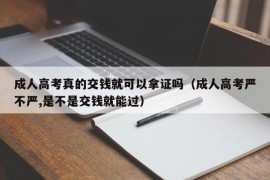 成人高考真的交钱就可以拿证吗（成人高考严不严,是不是交钱就能过）